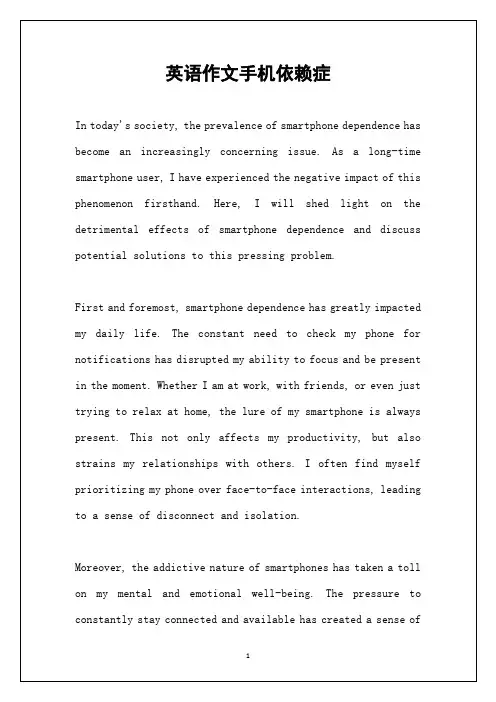 英语作文手机依赖症

In today's society, the prevalence of smartphone dependence has become an increasingly concerning issue. As a long-time smartphone user, I have experienced the negative impact of this phenomenon firsthand. Here, I will shed light on the detrimental effects of smartphone dependence and discuss potential solutions to this pressing problem.

First and foremost, smartphone dependence has greatly impacted my daily life. The constant need to check my phone for notifications has disrupted my ability to focus and be present in the moment. Whether I am at work, with friends, or even just trying to relax at home, the lure of my smartphone is always present. This not only affects my productivity, but also strains my relationships with others. I often find myself prioritizing my phone over face-to-face interactions, leading to a sense of disconnect and isolation.

Moreover, the addictive nature of smartphones has taken a toll on my mental and emotional well-being. The pressure to constantly stay connected and available has created a sense of

1